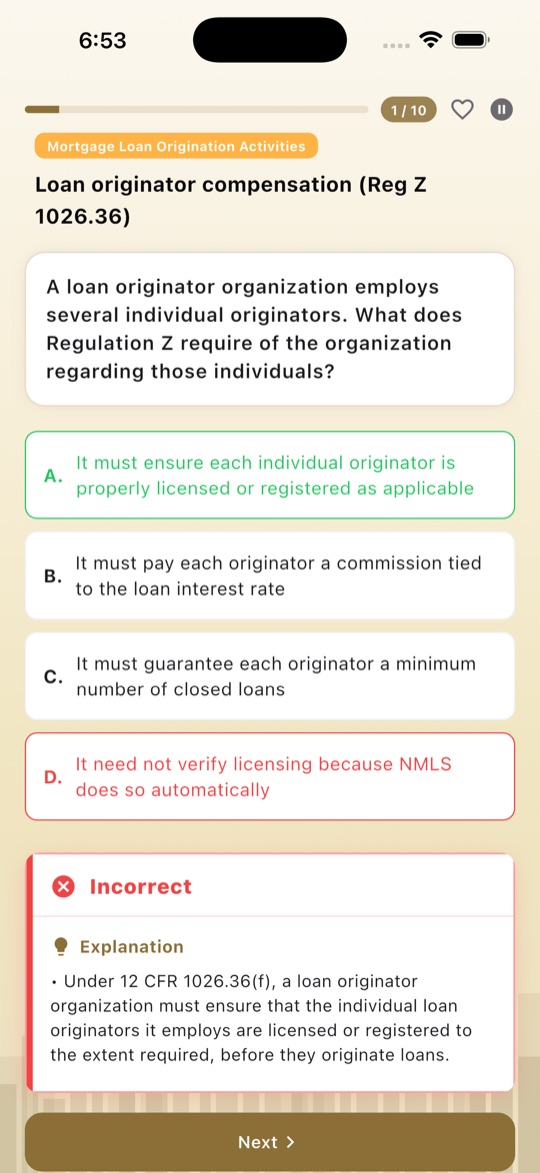 6:53

1 / 10

Mortgage Loan Origination Activities

Loan originator compensation (Reg Z 1026.36)

A loan originator organization employs several individual originators. What does Regulation Z require of the organization regarding those individuals?

A. It must ensure each individual originator is properly licensed or registered as applicable

B. It must pay each originator a commission tied to the loan interest rate

C. It must guarantee each originator a minimum number of closed loans

D. It need not verify licensing because NMLS does so automatically

Incorrect

Explanation

• Under 12 CFR 1026.36(f), a loan originator organization must ensure that the individual loan originators it employs are licensed or registered to the extent required, before they originate loans.

Next >